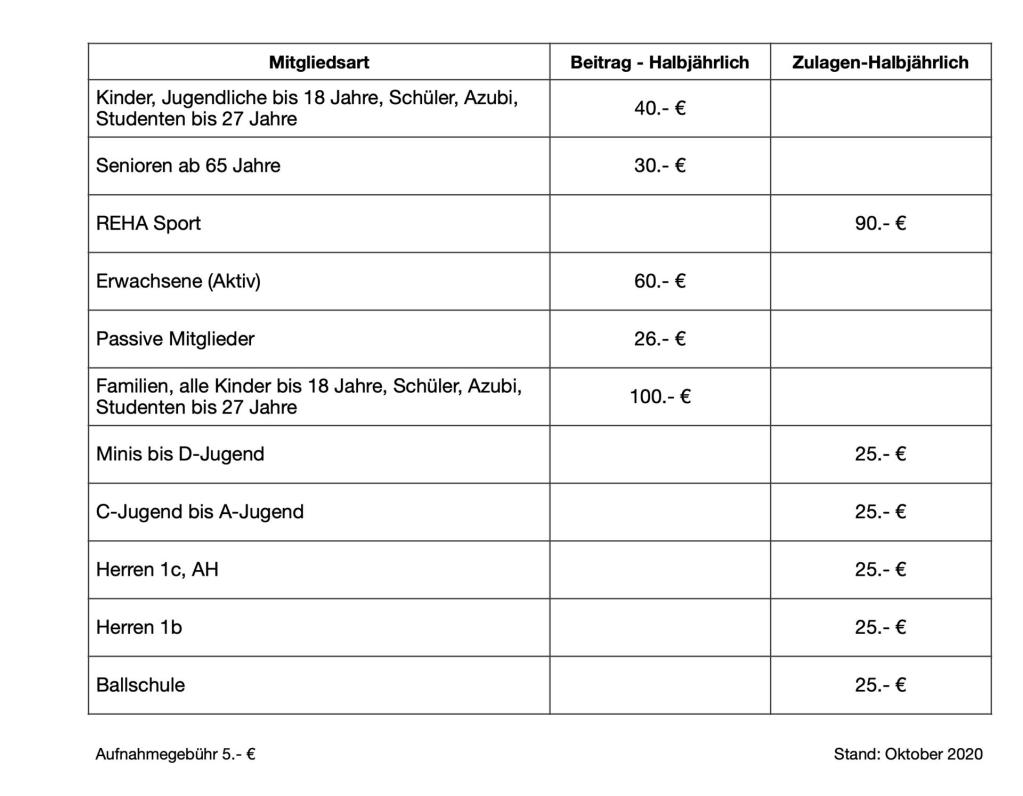 | Mitgliedsart | Beitrag - Halbjährlich | Zulagen-Halbjährlich |
|---|---|---|
| Kinder, Jugendliche bis 18 Jahre, Schüler, Azubi, Studenten bis 27 Jahre | 40.- € | |
| Senioren ab 65 Jahre | 30.- € | |
| REHA Sport | | 90.- € |
| Erwachsene (Aktiv) | 60.- € | |
| Passive Mitglieder | 26.- € | |
| Familien, alle Kinder bis 18 Jahre, Schüler, Azubi, Studenten bis 27 Jahre | 100.- € | |
| Minis bis D-Jugend | | 25.- € |
| C-Jugend bis A-Jugend | | 25.- € |
| Herren 1c, AH | | 25.- € |
| Herren 1b | | 25.- € |
| Ballschule | | 25.- € |

Aufnahmegebühr 5.- €

Stand: Oktober 2020